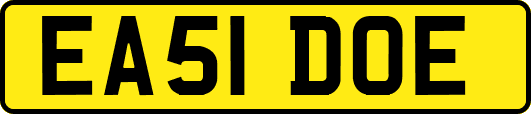 EA51 DOE